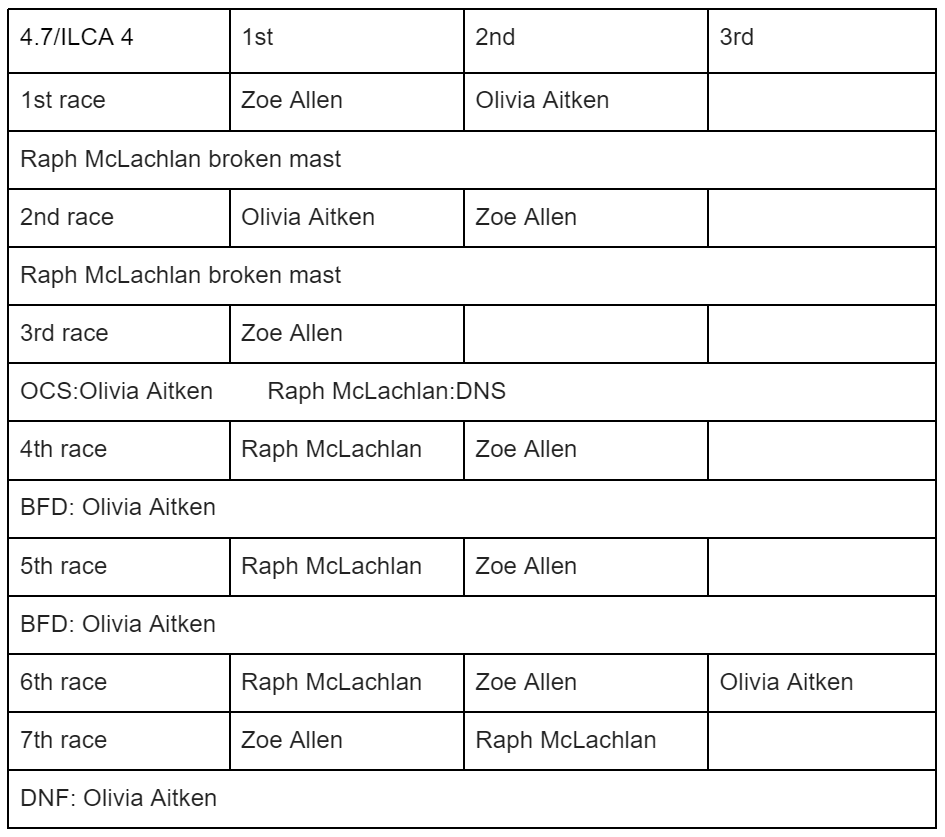 | 4.7/ILCA 4 | 1st | 2nd | 3rd |
|---|---|---|---|
| 1st race | Zoe Allen | Olivia Aitken | |
| Raph McLachlan broken mast | | | |
| 2nd race | Olivia Aitken | Zoe Allen | |
| Raph McLachlan broken mast | | | |
| 3rd race | Zoe Allen | | |
| OCS:Olivia Aitken Raph McLachlan:DNS | | | |
| 4th race | Raph McLachlan | Zoe Allen | |
| BFD: Olivia Aitken | | | |
| 5th race | Raph McLachlan | Zoe Allen | |
| BFD: Olivia Aitken | | | |
| 6th race | Raph McLachlan | Zoe Allen | Olivia Aitken |
| 7th race | Zoe Allen | Raph McLachlan | |
| DNF: Olivia Aitken | | | |